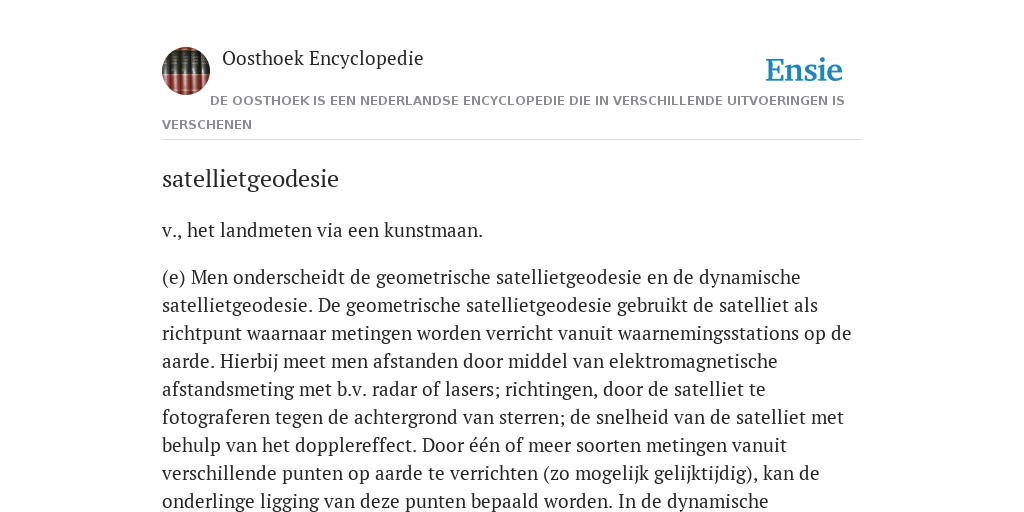 Oosthoek Encyclopedie

Ensie

DE OOSTHOEK IS EEN NEDERLANDSE ENCYCLOPEDIE DIE IN VERSCHILLENDE UITVOERINGEN IS VERSCHENEN

satellietgeodesie

v., het landmeten via een kunstmaan.

(e) Men onderscheidt de geometrische satellietgeodesie en de dynamische satellietgeodesie. De geometrische satellietgeodesie gebruikt de satelliet als richtpunt waarnaar metingen worden verricht vanuit waarnemingsstations op de aarde. Hierbij meet men afstanden door middel van elektromagnetische afstandsmeting met b.v. radar of lasers; richtingen, door de satelliet te fotograferen tegen de achtergrond van sterren; de snelheid van de satelliet met behulp van het dopplereffect. Door één of meer soorten metingen vanuit verschillende punten op aarde te verrichten (zo mogelijk gelijktijdig), kan de onderlinge ligging van deze punten bepaald worden. In de dynamische